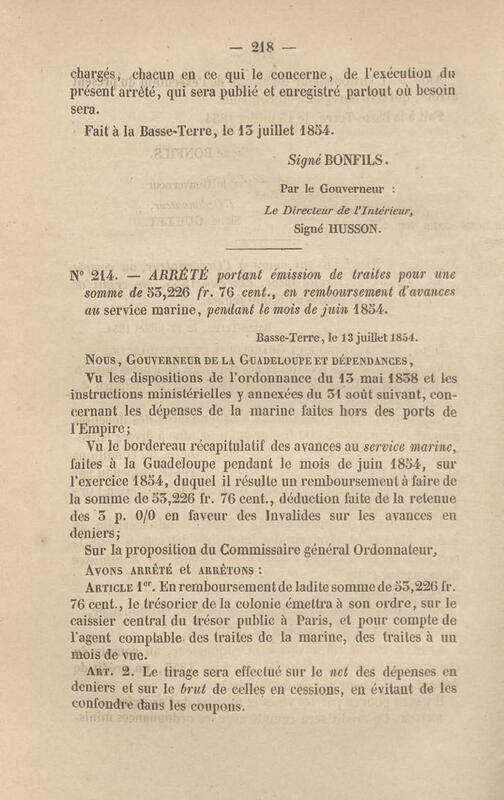 — 218 —

chargés, chacun en ce qui le concerne, de l'exécution du présent arrêté, qui sera publié et enregistré partout où besoin sera.

Fait à la Basse-Terre, le 13 juillet 1854.

Signé BONFILS.

Par le Gouverneur :
Le Directeur de l'Intérieur,
Signé HUSSON.

N° 214. — ARRÊTÉ portant émission de traites pour une somme de 53,226 fr. 76 cent., en remboursement d'avances au service marine, pendant le mois de juin 1854.

Basse-Terre, le 13 juillet 1854.

Nous, Gouverneur de la Guadeloupe et dépendances,

Vu les dispositions de l'ordonnance du 13 mai 1838 et les instructions ministérielles y annexées du 31 août suivant, concernant les dépenses de la marine faites hors des ports de l'Empire;

Vu le bordereau récapitulatif des avances au service marine, faites à la Guadeloupe pendant le mois de juin 1854, sur l'exercice 1854, duquel il résulte un remboursement à faire de la somme de 53,226 fr. 76 cent., déduction faite de la retenue des 3 p. 0/0 en faveur des Invalides sur les avances en deniers;

Sur la proposition du Commissaire général Ordonnateur,

Avons arrêté et arrêtons :

Article 1er. En remboursement de ladite somme de 53,226 fr. 76 cent., le trésorier de la colonie émettra à son ordre, sur le caissier central du trésor public à Paris, et pour compte de l'agent comptable des traites de la marine, des traites à un mois de vue.

Art. 2. Le tirage sera effectué sur le net des dépenses en deniers et sur le brut de celles en cessions, en évitant de les confondre dans les coupons.